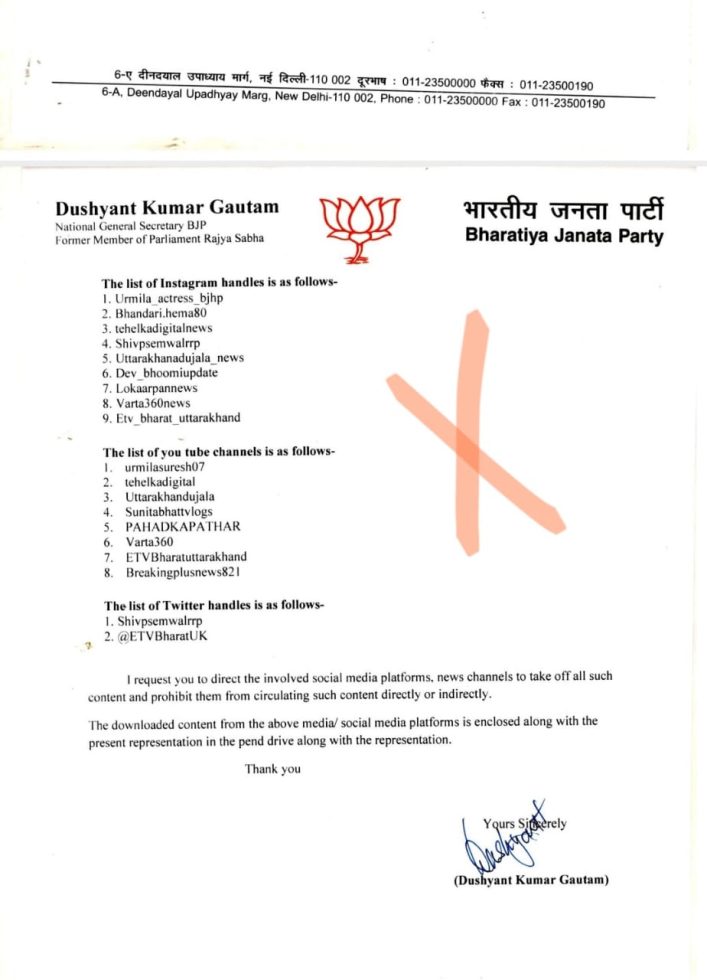 6-ए दीनदयाल उपाध्याय मार्ग, नई दिल्ली-110 002 दूरभाष : 011-23500000 फैक्स : 011-23500190
6-A, Deendayal Upadhyay Marg, New Delhi-110 002, Phone : 011-23500000 Fax : 011-23500190

Dushyant Kumar Gautam
National General Secretary BJP
Former Member of Parliament Rajya Sabha

भारतीय जनता पार्टी
Bharatiya Janata Party

The list of Instagram handles is as follows-
1. Urmila_actress_bjhp
2. Bhandari.hema80
3. tehelkadigitalnews
4. Shivpsemwalrrp
5. Uttarakhanadujala_news
6. Dev_bhoomiupdate
7. Lokaarpannews
8. Varta360news
9. Etv_bharat_uttarakhand

The list of you tube channels is as follows-
1. urmilasuresh07
2. tehelkadigital
3. Uttarakhandujala
4. Sunitabhattvlogs
5. PAHADKAPATHAR
6. Varta360
7. ETVBharatuttarakhand
8. Breakingplusnews821

The list of Twitter handles is as follows-
1. Shivpsemwalrrp
2. @ETVBharatUK

I request you to direct the involved social media platforms, news channels to take off all such content and prohibit them from circulating such content directly or indirectly.

The downloaded content from the above media/ social media platforms is enclosed along with the present representation in the pend drive along with the representation.

Thank you

Yours Sincerely

(Dushyant Kumar Gautam)